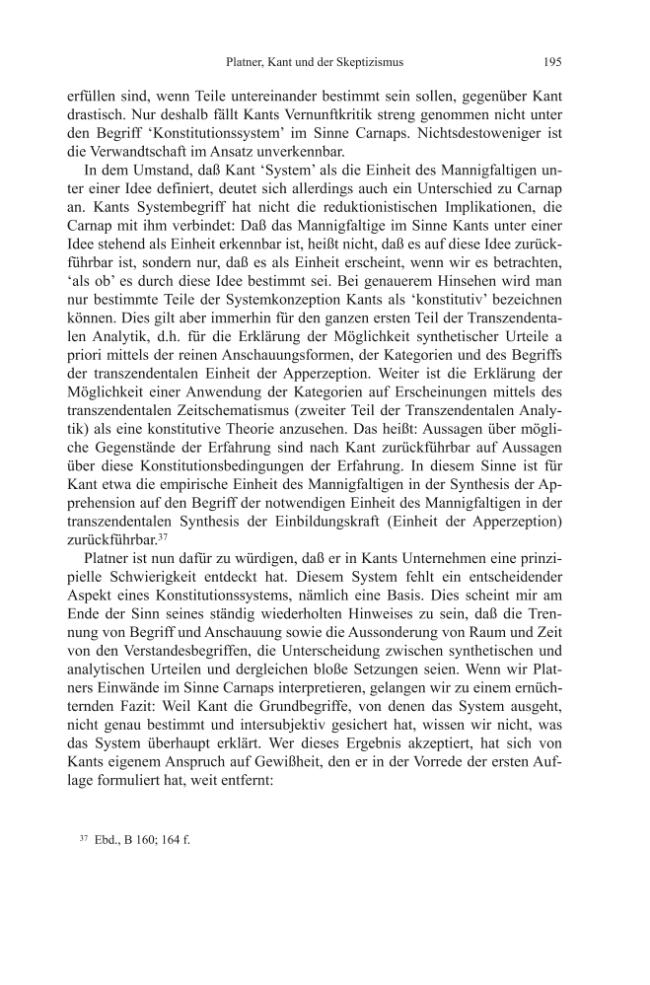 Platner, Kant und der Skeptizismus 195

erfüllen sind, wenn Teile untereinander bestimmt sein sollen, gegenüber Kant drastisch. Nur deshalb fällt Kants Vernunftkritik streng genommen nicht unter den Begriff 'Konstitutionssystem' im Sinne Carnaps. Nichtsdestoweniger ist die Verwandtschaft im Ansatz unverkennbar.

In dem Umstand, daß Kant 'System' als die Einheit des Mannigfaltigen unter einer Idee definiert, deutet sich allerdings auch ein Unterschied zu Carnap an. Kants Systembegriff hat nicht die reduktionistischen Implikationen, die Carnap mit ihm verbindet: Daß das Mannigfaltige im Sinne Kants unter einer Idee stehend als Einheit erkennbar ist, heißt nicht, daß es auf diese Idee zurückführbar ist, sondern nur, daß es als Einheit erscheint, wenn wir es betrachten, 'als ob' es durch diese Idee bestimmt sei. Bei genauerem Hinsehen wird man nur bestimmte Teile der Systemkonzeption Kants als 'konstitutiv' bezeichnen können. Dies gilt aber immerhin für den ganzen ersten Teil der Transzendentalen Analytik, d.h. für die Erklärung der Möglichkeit synthetischer Urteile a priori mittels der reinen Anschauungsformen, der Kategorien und des Begriffs der transzendentalen Einheit der Apperzeption. Weiter ist die Erklärung der Möglichkeit einer Anwendung der Kategorien auf Erscheinungen mittels des transzendentalen Zeitschematismus (zweiter Teil der Transzendentalen Analytik) als eine konstitutive Theorie anzusehen. Das heißt: Aussagen über mögliche Gegenstände der Erfahrung sind nach Kant zurückführbar auf Aussagen über diese Konstitutionsbedingungen der Erfahrung. In diesem Sinne ist für Kant etwa die empirische Einheit des Mannigfaltigen in der Synthesis der Apprehension auf den Begriff der notwendigen Einheit des Mannigfaltigen in der transzendentalen Synthesis der Einbildungskraft (Einheit der Apperzeption) zurückführbar.$^{37}$

Platner ist nun dafür zu würdigen, daß er in Kants Unternehmen eine prinzipielle Schwierigkeit entdeckt hat. Diesem System fehlt ein entscheidender Aspekt eines Konstitutionssystems, nämlich eine Basis. Dies scheint mir am Ende der Sinn seines ständig wiederholten Hinweises zu sein, daß die Trennung von Begriff und Anschauung sowie die Aussonderung von Raum und Zeit von den Verstandesbegriffen, die Unterscheidung zwischen synthetischen und analytischen Urteilen und dergleichen bloße Setzungen seien. Wenn wir Platners Einwände im Sinne Carnaps interpretieren, gelangen wir zu einem ernüchternden Fazit: Weil Kant die Grundbegriffe, von denen das System ausgeht, nicht genau bestimmt und intersubjektiv gesichert hat, wissen wir nicht, was das System überhaupt erklärt. Wer dieses Ergebnis akzeptiert, hat sich von Kants eigenem Anspruch auf Gewißheit, den er in der Vorrede der ersten Auflage formuliert hat, weit entfernt:

$^{37}$ Ebd., B 160; 164 f.